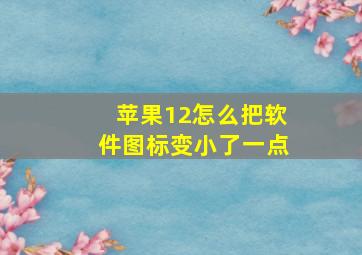 苹果12怎么把软件图标变小了一点